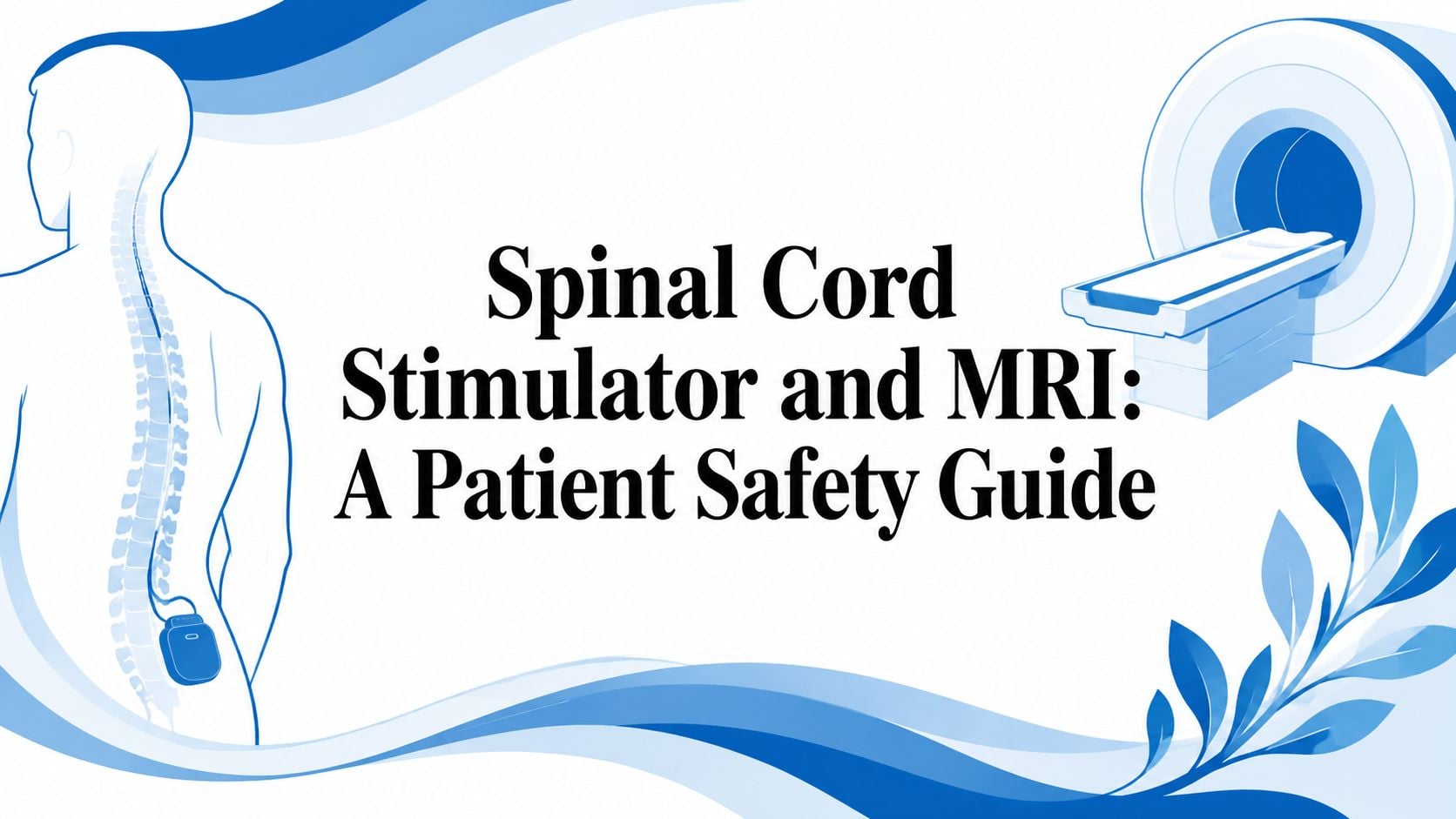 Spinal Cord Stimulator and MRI: A Patient Safety Guide